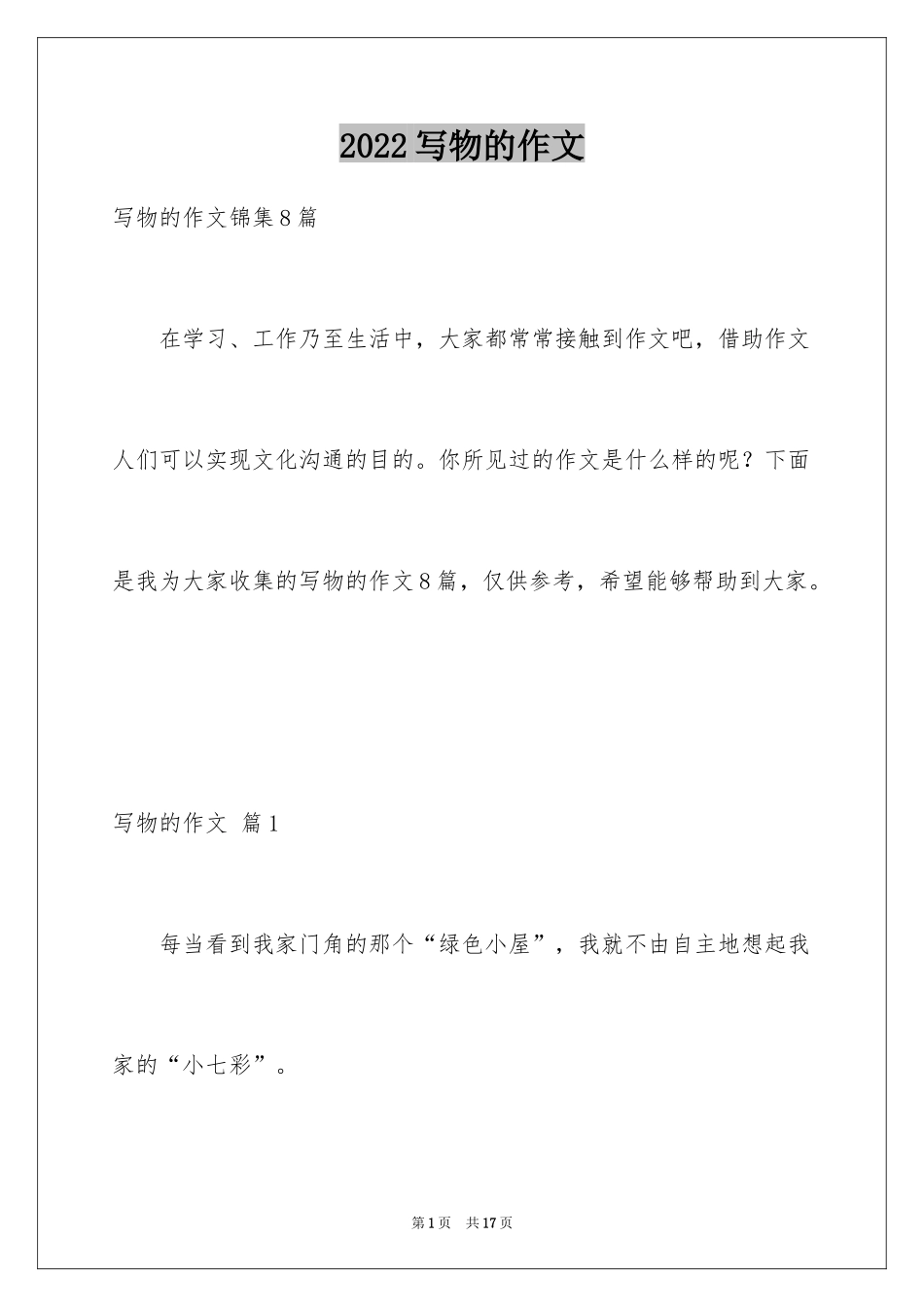 2022 写物的作文

写物的作文锦集 8 篇

在学习、工作乃至生活中，大家都常常接触到作文吧，借助作文人们可以实现文化沟通的目的。你所见过的作文是什么样的呢？下面是我为大家收集的写物的作文 8 篇，仅供参考，希望能够帮助到大家。

写物的作文 篇 1

每当看到我家门角的那个“绿色小屋”，我就不由自主地想起我家的“小七彩”。

第 1 页 共 17 页